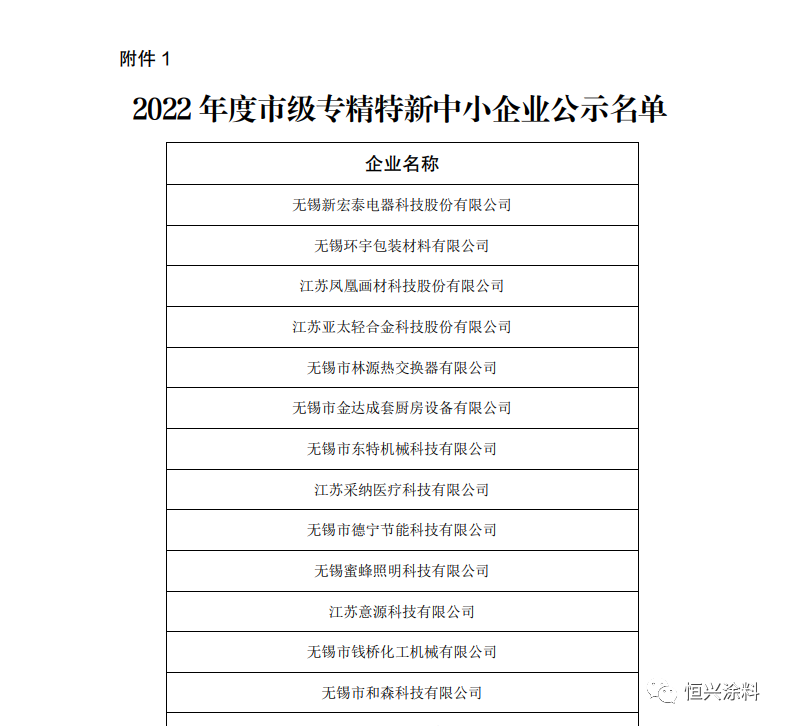 附件 1

2022 年度市级专精特新中小企业公示名单

| 企业名称 |
|---|
| 无锡新宏泰电器科技股份有限公司 |
| 无锡环宇包装材料有限公司 |
| 江苏凤凰画材科技股份有限公司 |
| 江苏亚太轻合金科技股份有限公司 |
| 无锡市林源热交换器有限公司 |
| 无锡市金达成套厨房设备有限公司 |
| 无锡市东特机械科技有限公司 |
| 江苏采纳医疗科技有限公司 |
| 无锡市德宁节能科技有限公司 |
| 无锡蜜蜂照明科技有限公司 |
| 江苏意源科技有限公司 |
| 无锡市钱桥化工机械有限公司 |
| 无锡市和森科技有限公司 |

恒兴涂料